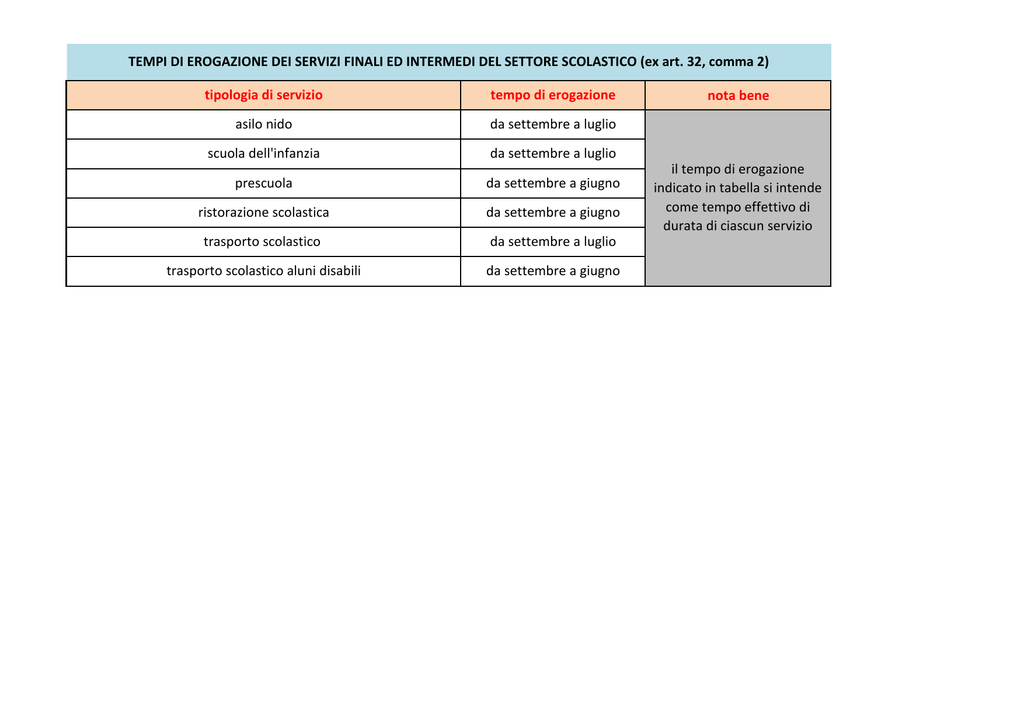 TEMPI DI EROGAZIONE DEI SERVIZI FINALI ED INTERMEDI DEL SETTORE SCOLASTICO (ex art. 32, comma 2)

| tipologia di servizio | tempo di erogazione | nota bene |
|---|---|---|
| asilo nido | da settembre a luglio | il tempo di erogazione indicato in tabella si intende come tempo effettivo di durata di ciascun servizio |
| scuola dell'infanzia | da settembre a luglio | |
| prescuola | da settembre a giugno | |
| ristorazione scolastica | da settembre a giugno | |
| trasporto scolastico | da settembre a luglio | |
| trasporto scolastico aluni disabili | da settembre a giugno | |